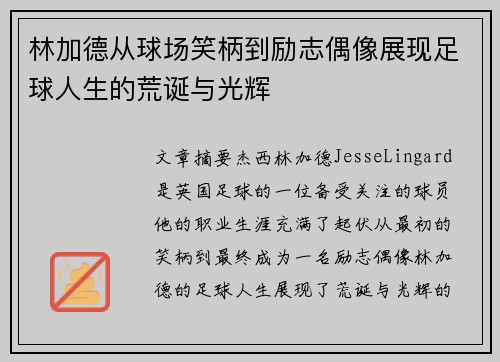 林加德从球场笑柄到励志偶像展现足球人生的荒诞与光辉

文章摘要杰西林加德JesseLingard是英国足球的一位备受关注的球员他的职业生涯充满了起伏从最初的笑柄到最终成为一名励志偶像林加德的足球人生展现了荒诞与光辉的